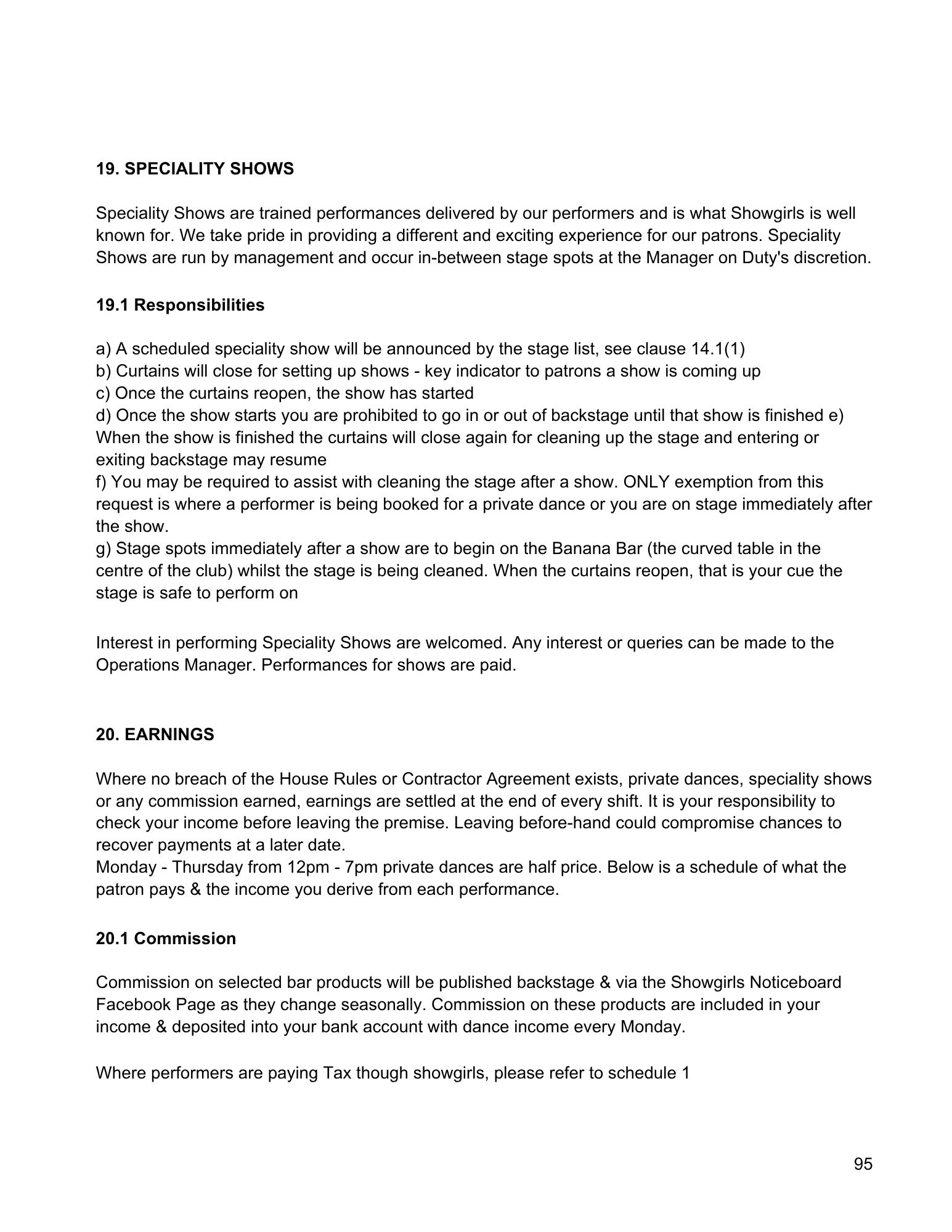 19. SPECIALITY SHOWS

Speciality Shows are trained performances delivered by our performers and is what Showgirls is well known for. We take pride in providing a different and exciting experience for our patrons. Speciality Shows are run by management and occur in-between stage spots at the Manager on Duty's discretion.

19.1 Responsibilities

a) A scheduled speciality show will be announced by the stage list, see clause 14.1(1)
b) Curtains will close for setting up shows - key indicator to patrons a show is coming up
c) Once the curtains reopen, the show has started
d) Once the show starts you are prohibited to go in or out of backstage until that show is finished e) When the show is finished the curtains will close again for cleaning up the stage and entering or exiting backstage may resume
f) You may be required to assist with cleaning the stage after a show. ONLY exemption from this request is where a performer is being booked for a private dance or you are on stage immediately after the show.
g) Stage spots immediately after a show are to begin on the Banana Bar (the curved table in the centre of the club) whilst the stage is being cleaned. When the curtains reopen, that is your cue the stage is safe to perform on

Interest in performing Speciality Shows are welcomed. Any interest or queries can be made to the Operations Manager. Performances for shows are paid.

20. EARNINGS

Where no breach of the House Rules or Contractor Agreement exists, private dances, speciality shows or any commission earned, earnings are settled at the end of every shift. It is your responsibility to check your income before leaving the premise. Leaving before-hand could compromise chances to recover payments at a later date.
Monday - Thursday from 12pm - 7pm private dances are half price. Below is a schedule of what the patron pays & the income you derive from each performance.

20.1 Commission

Commission on selected bar products will be published backstage & via the Showgirls Noticeboard Facebook Page as they change seasonally. Commission on these products are included in your income & deposited into your bank account with dance income every Monday.

Where performers are paying Tax though showgirls, please refer to schedule 1

95